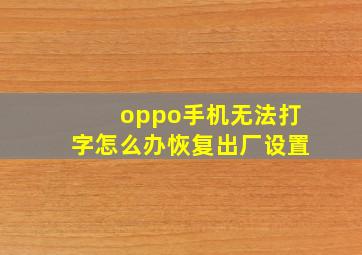 oppo手机无法打字怎么办恢复出厂设置